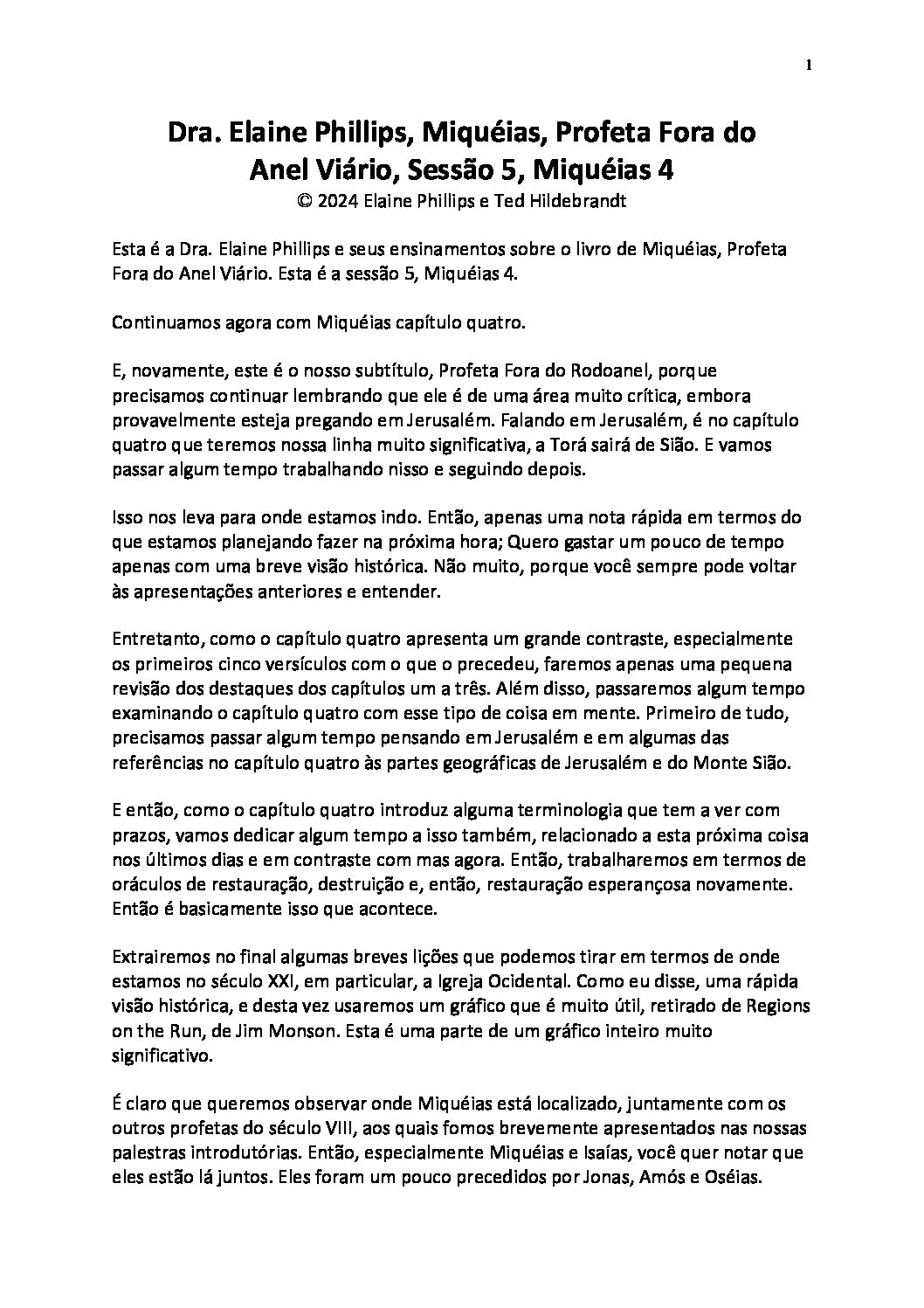 1

Dra. Elaine Phillips, Miquéias, Profeta Fora do Anel Viário, Sessão 5, Miquéias 4
© 2024 Elaine Phillips e Ted Hildebrandt

Esta é a Dra. Elaine Phillips e seus ensinamentos sobre o livro de Miquéias, Profeta Fora do Anel Viário. Esta é a sessão 5, Miquéias 4.

Continuamos agora com Miquéias capítulo quatro.

E, novamente, este é o nosso subtítulo, Profeta Fora do Rodoanel, porque precisamos continuar lembrando que ele é de uma área muito crítica, embora provavelmente esteja pregando em Jerusalém. Falando em Jerusalém, é no capítulo quatro que teremos nossa linha muito significativa, a Torá sairá de Sião. E vamos passar algum tempo trabalhando nisso e seguindo depois.

Isso nos leva para onde estamos indo. Então, apenas uma nota rápida em termos do que estamos planejando fazer na próxima hora; Quero gastar um pouco de tempo apenas com uma breve visão histórica. Não muito, porque você sempre pode voltar às apresentações anteriores e entender.

Entretanto, como o capítulo quatro apresenta um grande contraste, especialmente os primeiros cinco versículos com o que o precedeu, faremos apenas uma pequena revisão dos destaques dos capítulos um a três. Além disso, passaremos algum tempo examinando o capítulo quatro com esse tipo de coisa em mente. Primeiro de tudo, precisamos passar algum tempo pensando em Jerusalém e em algumas das referências no capítulo quatro às partes geográficas de Jerusalém e do Monte Sião.

E então, como o capítulo quatro introduz alguma terminologia que tem a ver com prazos, vamos dedicar algum tempo a isso também, relacionado a esta próxima coisa nos últimos dias e em contraste com mas agora. Então, trabalharemos em termos de oráculos de restauração, destruição e, então, restauração esperançosa novamente. Então é basicamente isso que acontece.

Extrairemos no final algumas breves lições que podemos tirar em termos de onde estamos no século XXI, em particular, a Igreja Ocidental. Como eu disse, uma rápida visão histórica, e desta vez usaremos um gráfico que é muito útil, retirado de Regions on the Run, de Jim Monson. Esta é uma parte de um gráfico inteiro muito significativo.

É claro que queremos observar onde Miquéias está localizado, juntamente com os outros profetas do século VIII, aos quais fomos brevemente apresentados nas nossas palestras introdutórias. Então, especialmente Miquéias e Isaías, você quer notar que eles estão lá juntos. Eles foram um pouco precedidos por Jonas, Amós e Oséias.